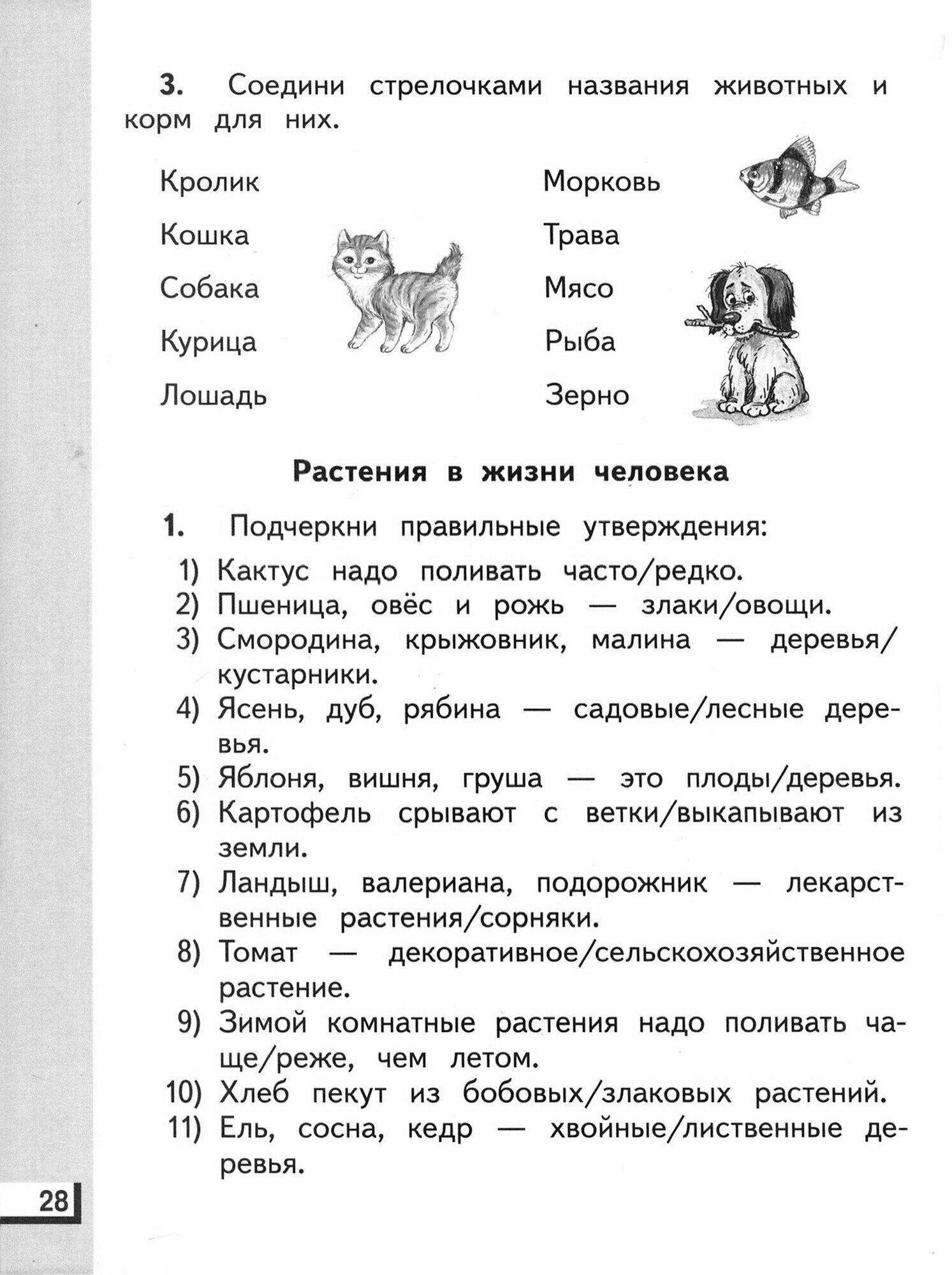 3. Соедини стрелочками названия животных и корм для них.

Кролик
Кошка
Собака
Курица
Лошадь

Морковь
Трава
Мясо
Рыба
Зерно

Растения в жизни человека

1. Подчеркни правильные утверждения:

1) Кактус надо поливать часто/редко.
2) Пшеница, овёс и рожь — злаки/овощи.
3) Смородина, крыжовник, малина — деревья/кустарники.
4) Ясень, дуб, рябина — садовые/лесные деревья.
5) Яблоня, вишня, груша — это плоды/деревья.
6) Картофель срывают с ветки/выкапывают из земли.
7) Ландыш, валериана, подорожник — лекарственные растения/сорняки.
8) Томат — декоративное/сельскохозяйственное растение.
9) Зимой комнатные растения надо поливать чаще/реже, чем летом.
10) Хлеб пекут из бобовых/злаковых растений.
11) Ель, сосна, кедр — хвойные/лиственные деревья.

28